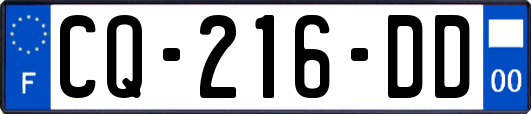 F
CQ-216-DD
00